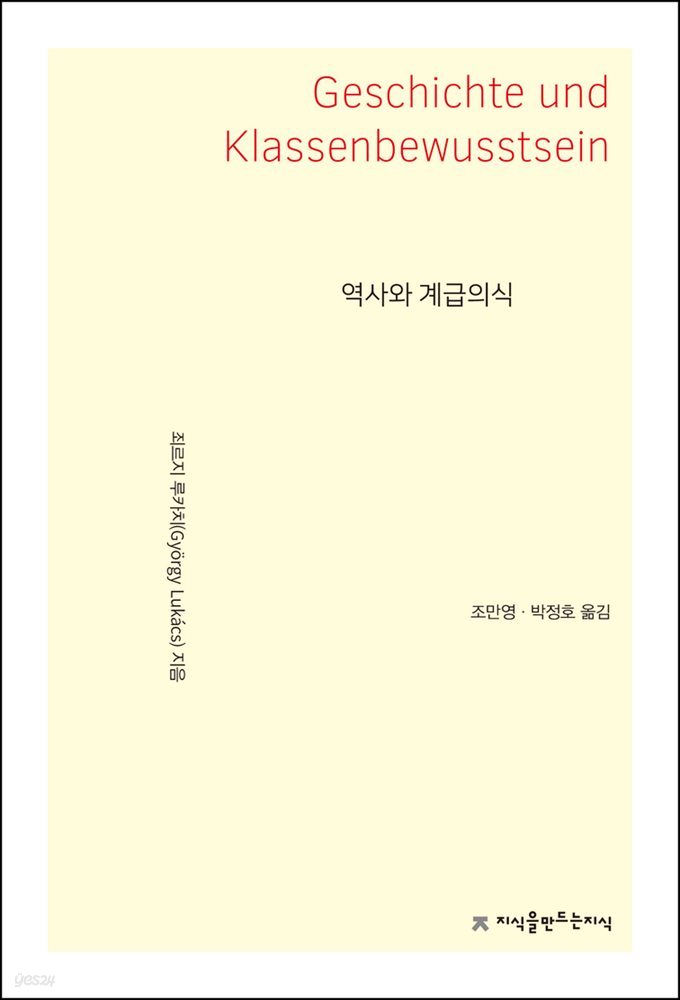 Geschichte und Klassenbewusstsein

역사와 계급의식

죄르지 루카치(György Lukács) 지음

조만영 · 박정호 옮김

지식을만드는지식

yes24